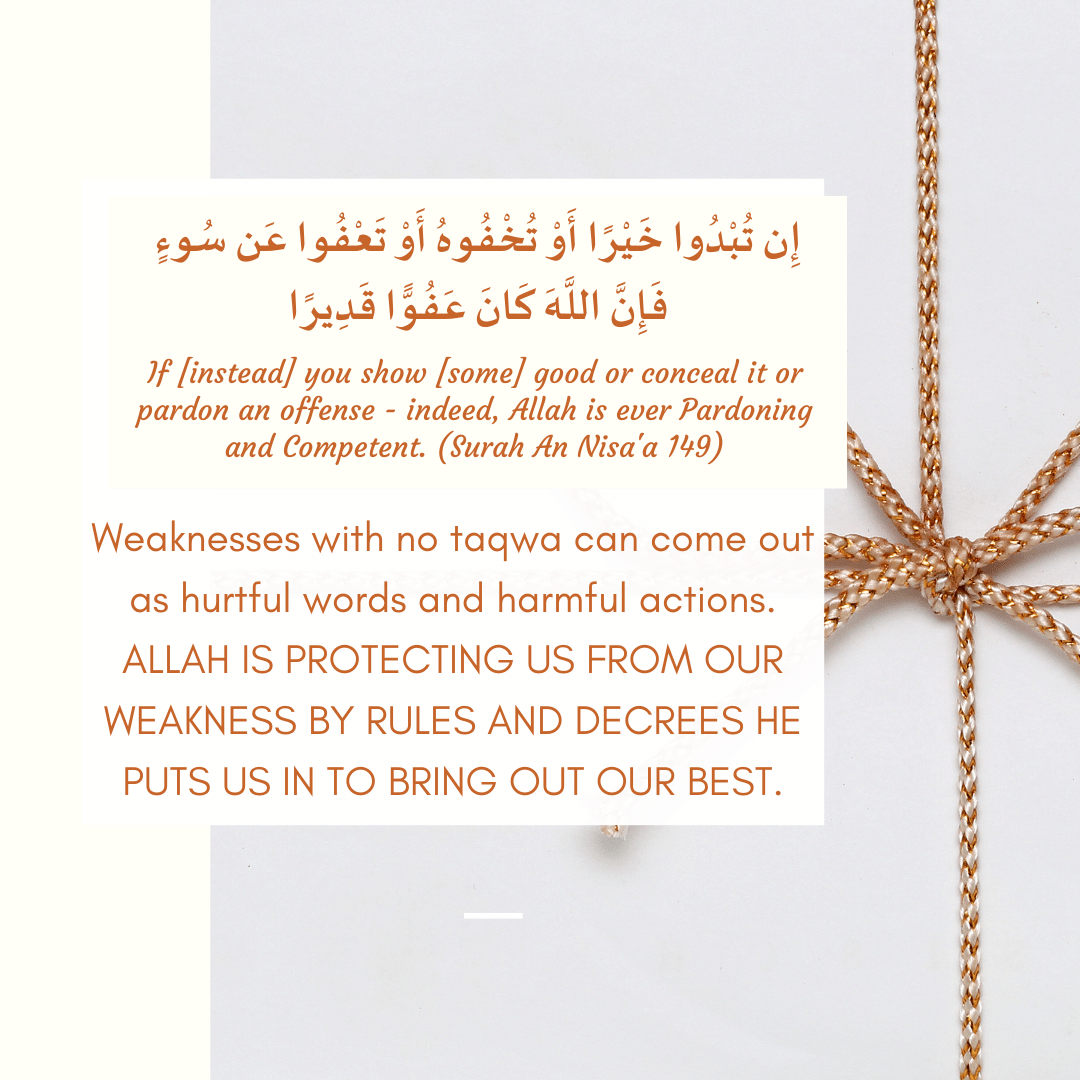 إِن تُبْدُوا خَيْرًا أَوْ تُخْفُوهُ أَوْ تَعْفُوا عَن سُوءٍ فَإِنَّ اللَّهَ كَانَ عَفُوًّا قَدِيرًا

If [instead] you show [some] good or conceal it or pardon an offense - indeed, Allah is ever Pardoning and Competent. (Surah An Nisa'a 149)

Weaknesses with no taqwa can come out as hurtful words and harmful actions. ALLAH IS PROTECTING US FROM OUR WEAKNESS BY RULES AND DECREES HE PUTS US IN TO BRING OUT OUR BEST.